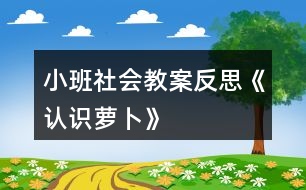 小班社会教案反思《认识萝卜》